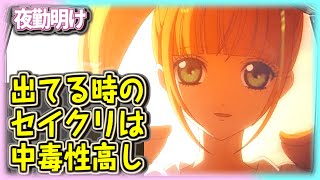 夜勤明け

出てる時の
セイクリは
中毒性高し